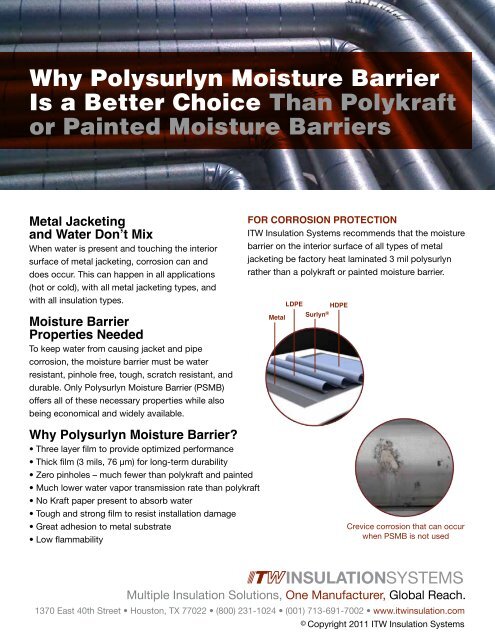 Why Polysurlyn Moisture Barrier Is a Better Choice Than Polykraft or Painted Moisture Barriers

Metal Jacketing and Water Don't Mix

When water is present and touching the interior surface of metal jacketing, corrosion can and does occur. This can happen in all applications (hot or cold), with all metal jacketing types, and with all insulation types.

Moisture Barrier Properties Needed

To keep water from causing jacket and pipe corrosion, the moisture barrier must be water resistant, pinhole free, tough, scratch resistant, and durable. Only Polysurlyn Moisture Barrier (PSMB) offers all of these necessary properties while also being economical and widely available.

Why Polysurlyn Moisture Barrier?

• Three layer film to provide optimized performance
• Thick film (3 mils, 76 µm) for long-term durability
• Zero pinholes – much fewer than polykraft and painted
• Much lower water vapor transmission rate than polykraft
• No Kraft paper present to absorb water
• Tough and strong film to resist installation damage
• Great adhesion to metal substrate
• Low flammability

FOR CORROSION PROTECTION

ITW Insulation Systems recommends that the moisture barrier on the interior surface of all types of metal jacketing be factory heat laminated 3 mil polysurlyn rather than a polykraft or painted moisture barrier.

Metal
LDPE
Surlyn®
HDPE

Crevice corrosion that can occur when PSMB is not used

ITW INSULATIONSYSTEMS
Multiple Insulation Solutions, One Manufacturer, Global Reach.
1370 East 40th Street • Houston, TX 77022 • (800) 231-1024 • (001) 713-691-7002 • www.itwinsulation.com
© Copyright 2011 ITW Insulation Systems